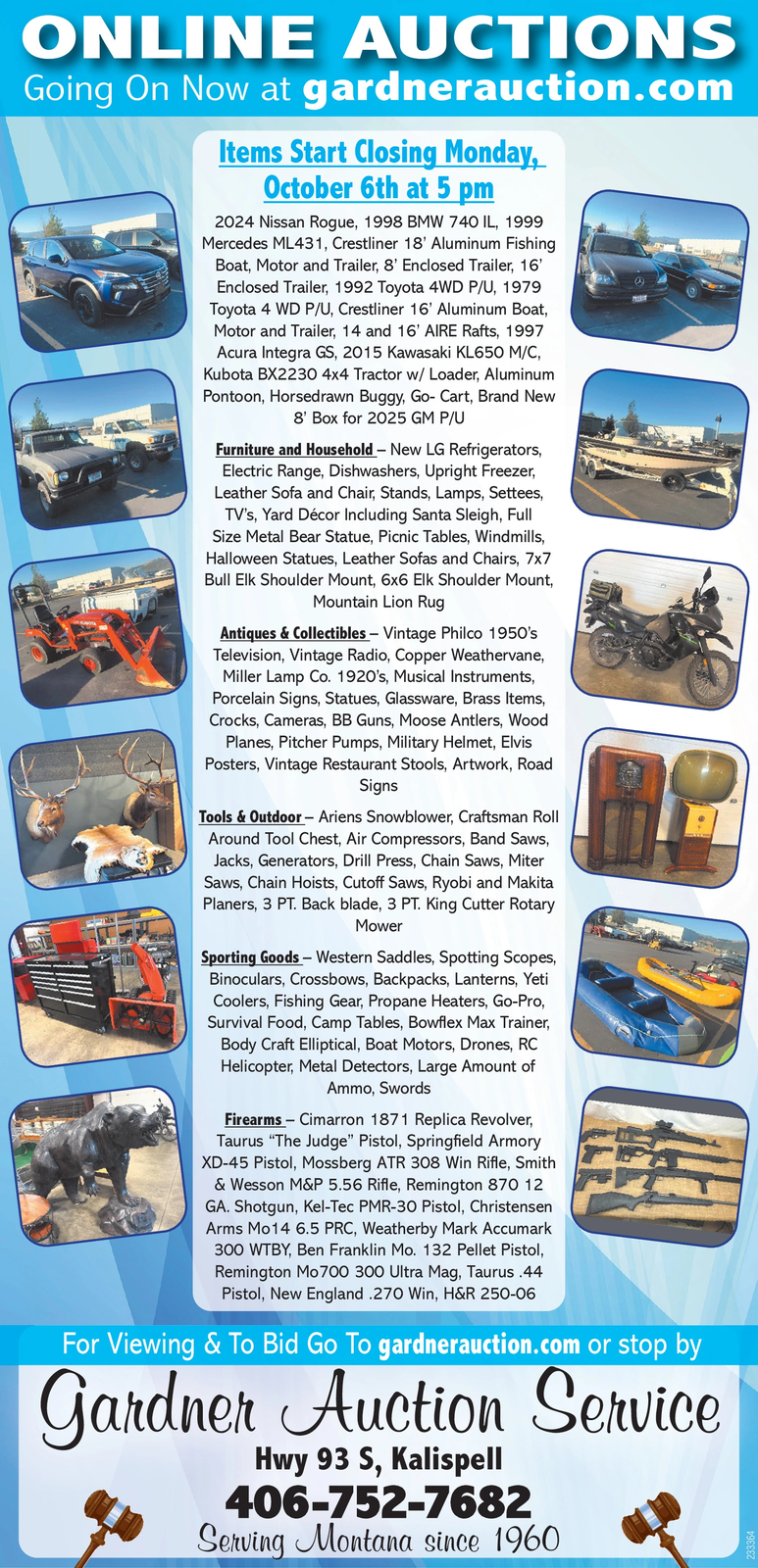 ONLINE AUCTIONS
Going On Now at gardnerauction.com

Items Start Closing Monday, October 6th at 5 pm

2024 Nissan Rogue, 1998 BMW 740 IL, 1999 Mercedes ML431, Crestliner 18' Aluminum Fishing Boat, Motor and Trailer, 8' Enclosed Trailer, 16' Enclosed Trailer, 1992 Toyota 4WD P/U, 1979 Toyota 4 WD P/U, Crestliner 16' Aluminum Boat, Motor and Trailer, 14 and 16' AIRE Rafts, 1997 Acura Integra GS, 2015 Kawasaki KL650 M/C, Kubota BX2230 4x4 Tractor w/ Loader, Aluminum Pontoon, Horsedrawn Buggy, Go- Cart, Brand New 8' Box for 2025 GM P/U

Furniture and Household – New LG Refrigerators, Electric Range, Dishwashers, Upright Freezer, Leather Sofa and Chair, Stands, Lamps, Settees, TV's, Yard Décor Including Santa Sleigh, Full Size Metal Bear Statue, Picnic Tables, Windmills, Halloween Statues, Leather Sofas and Chairs, 7x7 Bull Elk Shoulder Mount, 6x6 Elk Shoulder Mount, Mountain Lion Rug

Antiques & Collectibles – Vintage Philco 1950's Television, Vintage Radio, Copper Weathervane, Miller Lamp Co. 1920's, Musical Instruments, Porcelain Signs, Statues, Glassware, Brass Items, Crocks, Cameras, BB Guns, Moose Antlers, Wood Planes, Pitcher Pumps, Military Helmet, Elvis Posters, Vintage Restaurant Stools, Artwork, Road Signs

Tools & Outdoor – Ariens Snowblower, Craftsman Roll Around Tool Chest, Air Compressors, Band Saws, Jacks, Generators, Drill Press, Chain Saws, Miter Saws, Chain Hoists, Cutoff Saws, Ryobi and Makita Planers, 3 PT. Back blade, 3 PT. King Cutter Rotary Mower

Sporting Goods – Western Saddles, Spotting Scopes, Binoculars, Crossbows, Backpacks, Lanterns, Yeti Coolers, Fishing Gear, Propane Heaters, Go-Pro, Survival Food, Camp Tables, Bowflex Max Trainer, Body Craft Elliptical, Boat Motors, Drones, RC Helicopter, Metal Detectors, Large Amount of Ammo, Swords

Firearms – Cimarron 1871 Replica Revolver, Taurus "The Judge" Pistol, Springfield Armory XD-45 Pistol, Mossberg ATR 308 Win Rifle, Smith & Wesson M&P 5.56 Rifle, Remington 870 12 GA. Shotgun, Kel-Tec PMR-30 Pistol, Christensen Arms Mo14 6.5 PRC, Weatherby Mark Accumark 300 WTBY, Ben Franklin Mo. 132 Pellet Pistol, Remington Mo700 300 Ultra Mag, Taurus .44 Pistol, New England .270 Win, H&R 250-06

For Viewing & To Bid Go To gardnerauction.com or stop by

Gardner Auction Service
Hwy 93 S, Kalispell
406-752-7682
Serving Montana since 1960

233364